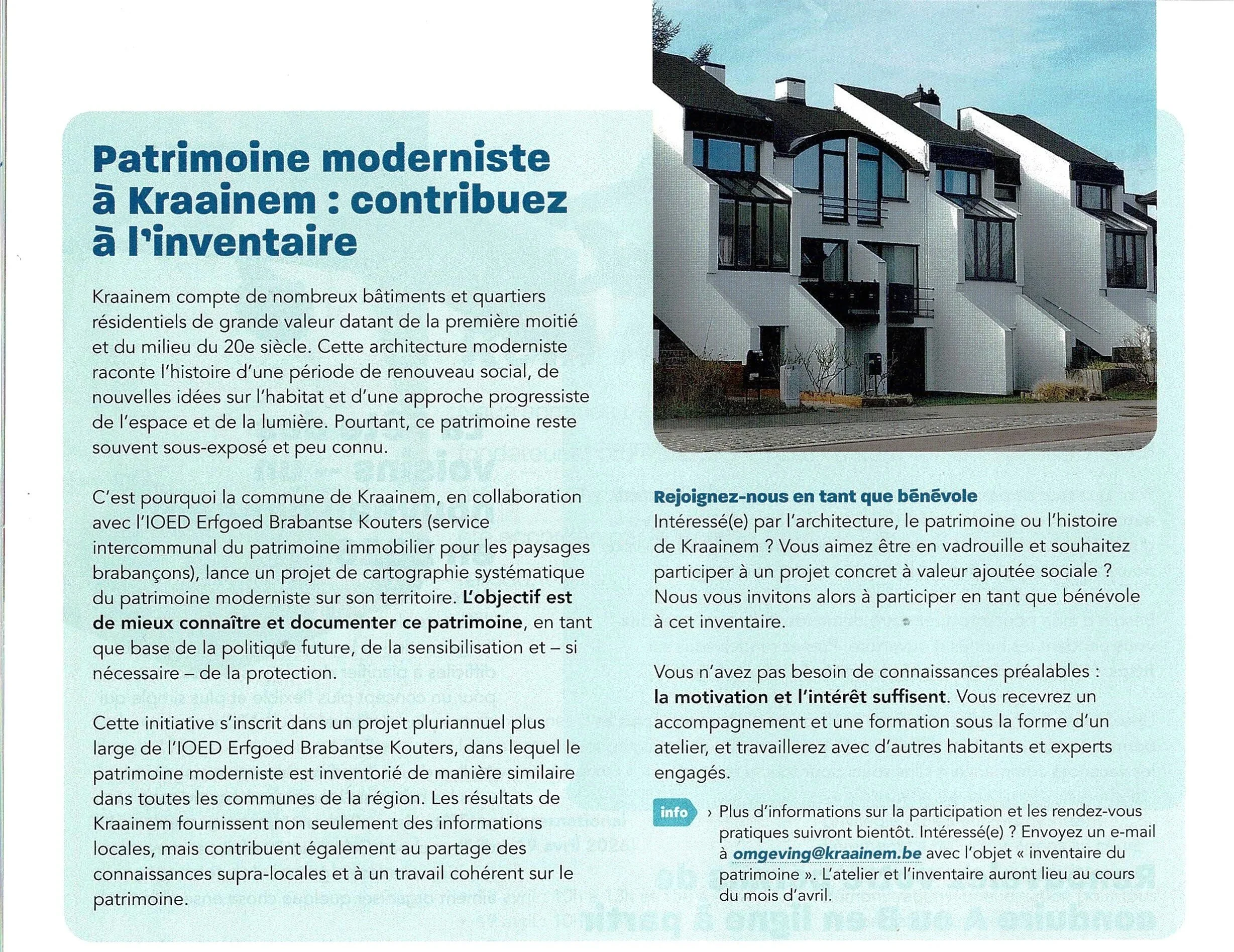 Patrimoine moderniste à Kraainem : contribuez à l'inventaire

Kraainem compte de nombreux bâtiments et quartiers résidentiels de grande valeur datant de la première moitié et du milieu du 20e siècle. Cette architecture moderniste raconte l'histoire d'une période de renouveau social, de nouvelles idées sur l'habitat et d'une approche progressiste de l'espace et de la lumière. Pourtant, ce patrimoine reste souvent sous-exposé et peu connu.

C'est pourquoi la commune de Kraainem, en collaboration avec l'IOED Erfgoed Brabantse Kouters (service intercommunal du patrimoine immobilier pour les paysages brabançons), lance un projet de cartographie systématique du patrimoine moderniste sur son territoire. L'objectif est de mieux connaître et documenter ce patrimoine, en tant que base de la politique future, de la sensibilisation et – si nécessaire – de la protection.

Cette initiative s'inscrit dans un projet pluriannuel plus large de l'IOED Erfgoed Brabantse Kouters, dans lequel le patrimoine moderniste est inventorié de manière similaire dans toutes les communes de la région. Les résultats de Kraainem fournissent non seulement des informations locales, mais contribuent également au partage des connaissances supra-locales et à un travail cohérent sur le patrimoine.

Rejoignez-nous en tant que bénévole
Intéressé(e) par l'architecture, le patrimoine ou l'histoire de Kraainem ? Vous aimez être en vadrouille et souhaitez participer à un projet concret à valeur ajoutée sociale ? Nous vous invitons alors à participer en tant que bénévole à cet inventaire.

Vous n'avez pas besoin de connaissances préalables : la motivation et l'intérêt suffisent. Vous recevrez un accompagnement et une formation sous la forme d'un atelier, et travaillerez avec d'autres habitants et experts engagés.

info › Plus d'informations sur la participation et les rendez-vous pratiques suivront bientôt. Intéressé(e) ? Envoyez un e-mail à omgeving@kraainem.be avec l'objet « inventaire du patrimoine ». L'atelier et l'inventaire auront lieu au cours du mois d'avril.